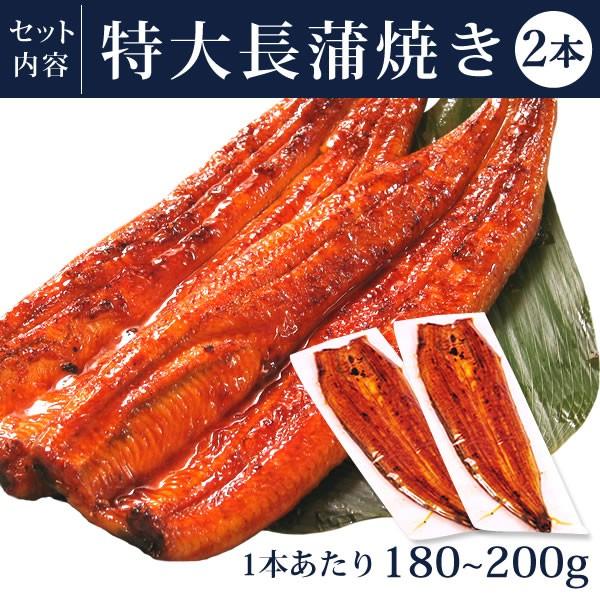 セット内容
特大長蒲焼き
2本

1本あたり 180~200g